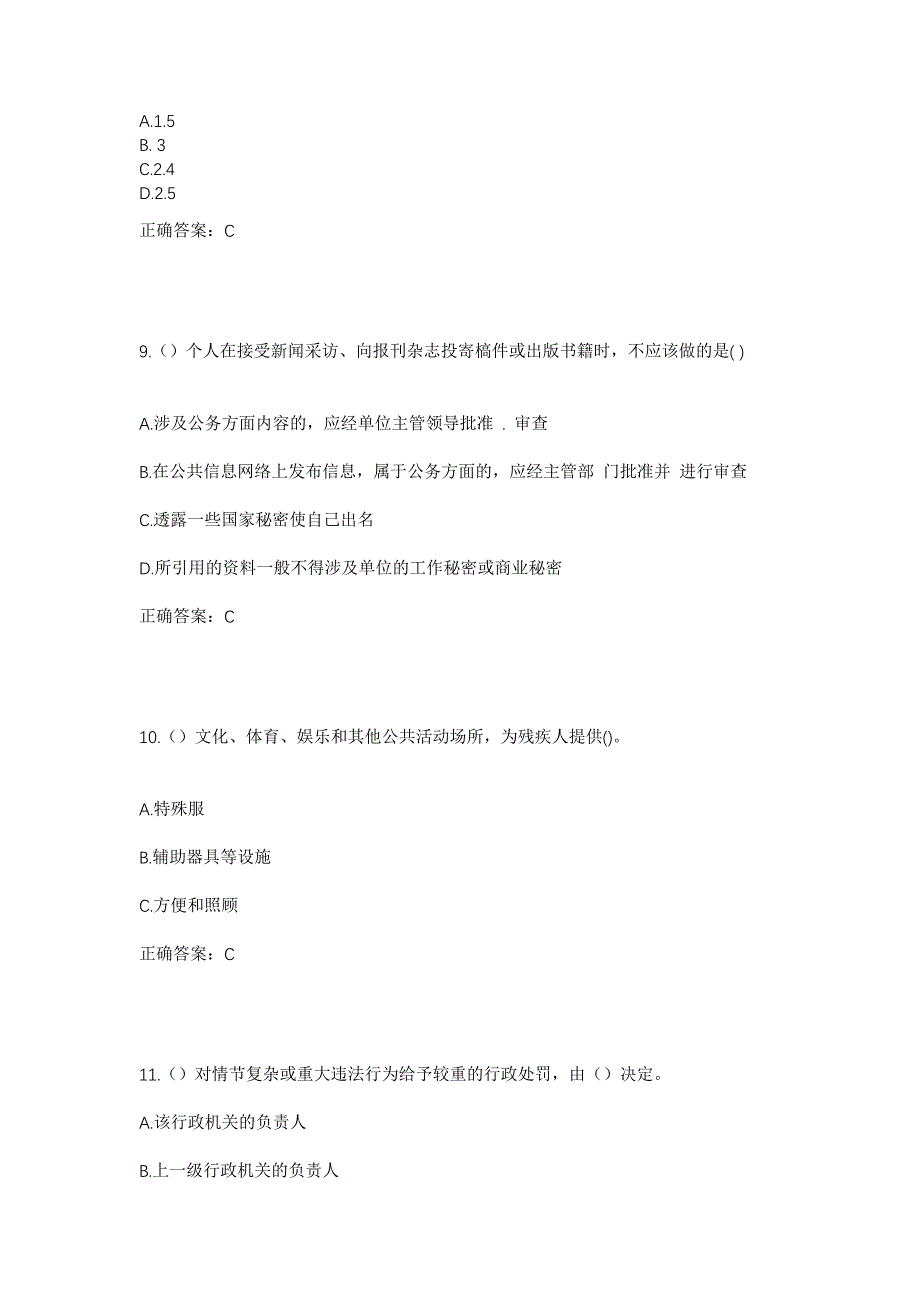 A.1.5
B. 3
C.2.4
D.2.5

正确答案：C

9.（）个人在接受新闻采访、向报刊杂志投寄稿件或出版书籍时，不应该做的是( )

A.涉及公务方面内容的，应经单位主管领导批准 . 审查

B.在公共信息网络上发布信息，属于公务方面的，应经主管部 门批准并 进行审查

C.透露一些国家秘密使自己出名

D.所引用的资料一般不得涉及单位的工作秘密或商业秘密

正确答案：C

10.（）文化、体育、娱乐和其他公共活动场所，为残疾人提供()。

A.特殊服

B.辅助器具等设施

C.方便和照顾

正确答案：C

11.（）对情节复杂或重大违法行为给予较重的行政处罚，由（）决定。

A.该行政机关的负责人

B.上一级行政机关的负责人